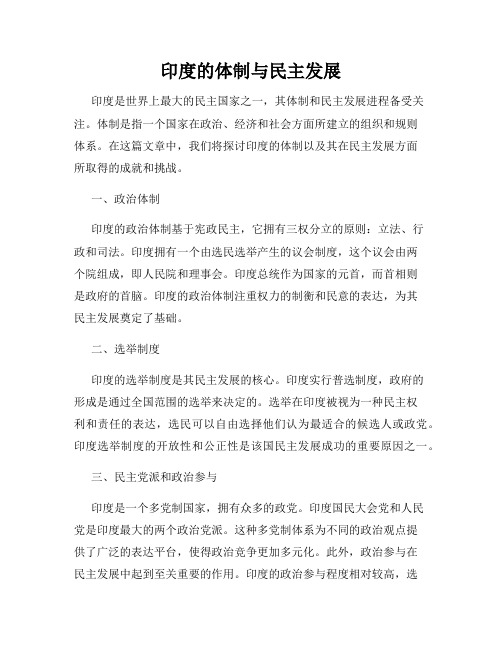 印度的体制与民主发展

印度是世界上最大的民主国家之一，其体制和民主发展进程备受关注。体制是指一个国家在政治、经济和社会方面所建立的组织和规则体系。在这篇文章中，我们将探讨印度的体制以及其在民主发展方面所取得的成就和挑战。

一、政治体制

印度的政治体制基于宪政民主，它拥有三权分立的原则：立法、行政和司法。印度拥有一个由选民选举产生的议会制度，这个议会由两个院组成，即人民院和理事会。印度总统作为国家的元首，而首相则是政府的首脑。印度的政治体制注重权力的制衡和民意的表达，为其民主发展奠定了基础。

二、选举制度

印度的选举制度是其民主发展的核心。印度实行普选制度，政府的形成是通过全国范围的选举来决定的。选举在印度被视为一种民主权利和责任的表达，选民可以自由选择他们认为最适合的候选人或政党。印度选举制度的开放性和公正性是该国民主发展成功的重要原因之一。

三、民主党派和政治参与

印度是一个多党制国家，拥有众多的政党。印度国民大会党和人民党是印度最大的两个政治党派。这种多党制体系为不同的政治观点提供了广泛的表达平台，使得政治竞争更加多元化。此外，政治参与在民主发展中起到至关重要的作用。印度的政治参与程度相对较高，选